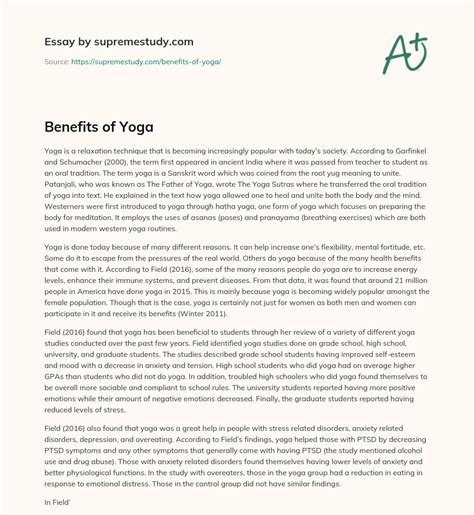 Essay by supremestudy.com

Source: https://supremestudy.com/benefits-of-yoga/

A+

Benefits of Yoga

Yoga is a relaxation technique that is becoming increasingly popular with today's society. According to Garfinkel and Schumacher (2000), the term first appeared in ancient India where it was passed from teacher to student as an oral tradition. The term yoga is a Sanskrit word which was coined from the root yug meaning to unite. Patanjali, who was known as The Father of Yoga, wrote The Yoga Sutras where he transferred the oral tradition of yoga into text. He explained in the text how yoga allowed one to heal and unite both the body and the mind. Westerners were first introduced to yoga through hatha yoga, one form of yoga which focuses on preparing the body for meditation. It employs the uses of asanas (poses) and pranayama (breathing exercises) which are both used in modern western yoga routines.

Yoga is done today because of many different reasons. It can help increase one's flexibility, mental fortitude, etc. Some do it to escape from the pressures of the real world. Others do yoga because of the many health benefits that come with it. According to Field (2016), some of the many reasons people do yoga are to increase energy levels, enhance their immune systems, and prevent diseases. From that data, it was found that around 21 million people in America have done yoga in 2015. This is mainly because yoga is becoming widely popular amongst the female population. Though that is the case, yoga is certainly not just for women as both men and women can participate in it and receive its benefits (Winter 2011).

Field (2016) found that yoga has been beneficial to students through her review of a variety of different yoga studies conducted over the past few years. Field identified yoga studies done on grade school, high school, university, and graduate students. The studies described grade school students having improved self-esteem and mood with a decrease in anxiety and tension. High school students who did yoga had on average higher GPAs than students who did not do yoga. In addition, troubled high schoolers who did yoga found themselves to be overall more sociable and compliant to school rules. The university students reported having more positive emotions while their amount of negative emotions decreased. Finally, the graduate students reported having reduced levels of stress.

Field (2016) also found that yoga was a great help in people with stress related disorders, anxiety related disorders, depression, and overeating. According to Field's findings, yoga helped those with PTSD by decreasing PTSD symptoms and any other symptoms that generally come with having PTSD (the study mentioned alcohol use and drug abuse). Those with anxiety related disorders found themselves having lower levels of anxiety and better physiological functions. In the study with overeaters, those in the yoga group had a reduction in eating in response to emotional distress. Those in the control group did not have similar findings.

In Field'